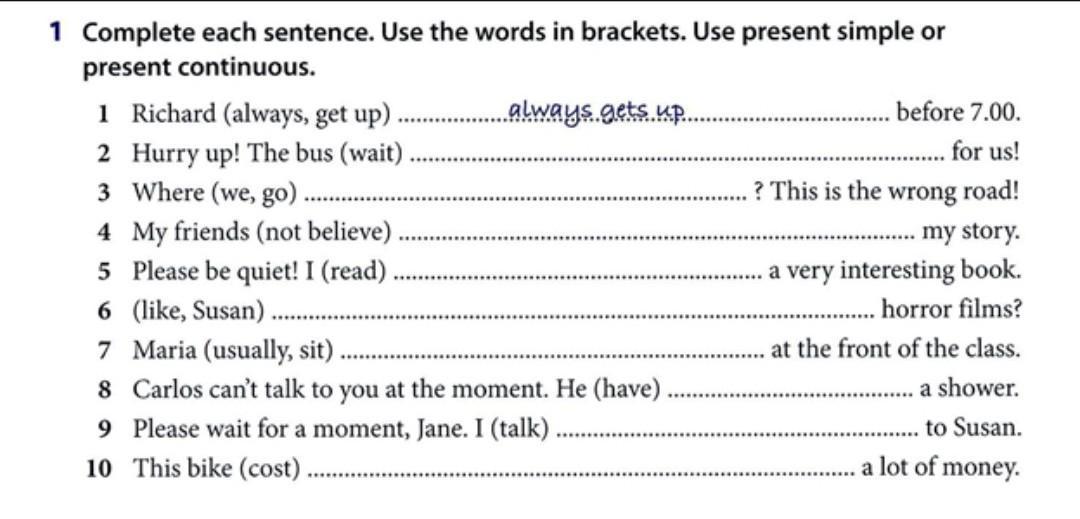 1 Complete each sentence. Use the words in brackets. Use present simple or present continuous.

1 Richard (always, get up) always gets up before 7.00.
2 Hurry up! The bus (wait) ____ for us!
3 Where (we, go) ____ ? This is the wrong road!
4 My friends (not believe) ____ my story.
5 Please be quiet! I (read) ____ a very interesting book.
6 (like, Susan) ____ horror films?
7 Maria (usually, sit) ____ at the front of the class.
8 Carlos can't talk to you at the moment. He (have) ____ a shower.
9 Please wait for a moment, Jane. I (talk) ____ to Susan.
10 This bike (cost) ____ a lot of money.